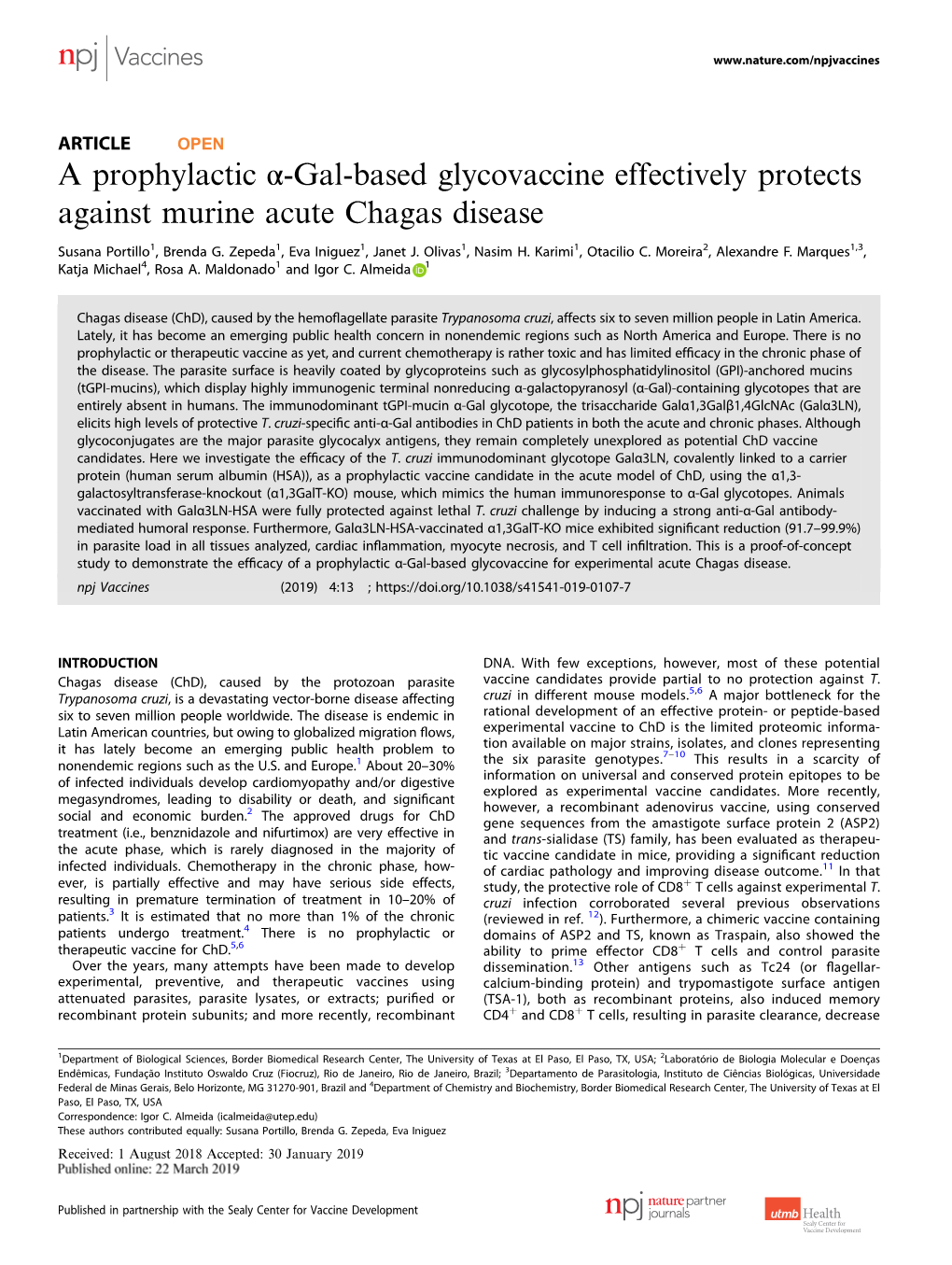 npj | Vaccines

www.nature.com/npjvaccines

ARTICLE OPEN

A prophylactic α-Gal-based glycovaccine effectively protects against murine acute Chagas disease

Susana Portillo$^1$, Brenda G. Zepeda$^1$, Eva Iniguez$^1$, Janet J. Olivas$^1$, Nasim H. Karimi$^1$, Otacilio C. Moreira$^2$, Alexandre F. Marques$^{1,3}$, Katja Michael$^4$, Rosa A. Maldonado$^1$ and Igor C. Almeida$^1$

Chagas disease (ChD), caused by the hemoflagellate parasite Trypanosoma cruzi, affects six to seven million people in Latin America. Lately, it has become an emerging public health concern in nonendemic regions such as North America and Europe. There is no prophylactic or therapeutic vaccine as yet, and current chemotherapy is rather toxic and has limited efficacy in the chronic phase of the disease. The parasite surface is heavily coated by glycoproteins such as glycosylphosphatidylinositol (GPI)-anchored mucins (tGPI-mucins), which display highly immunogenic terminal nonreducing α-galactopyranosyl (α-Gal)-containing glycotopes that are entirely absent in humans. The immunodominant tGPI-mucin α-Gal glycotope, the trisaccharide Galα1,3Galβ1,4GlcNAc (Galα3LN), elicits high levels of protective T. cruzi-specific anti-α-Gal antibodies in ChD patients in both the acute and chronic phases. Although glycoconjugates are the major parasite glycocalyx antigens, they remain completely unexplored as potential ChD vaccine candidates. Here we investigate the efficacy of the T. cruzi immunodominant glycotope Galα3LN, covalently linked to a carrier protein (human serum albumin (HSA)), as a prophylactic vaccine candidate in the acute model of ChD, using the α1,3-galactosyltransferase-knockout (α1,3GalT-KO) mouse, which mimics the human immunoresponse to α-Gal glycotopes. Animals vaccinated with Galα3LN-HSA were fully protected against lethal T. cruzi challenge by inducing a strong anti-α-Gal antibody-mediated humoral response. Furthermore, Galα3LN-HSA-vaccinated α1,3GalT-KO mice exhibited significant reduction (91.7–99.9%) in parasite load in all tissues analyzed, cardiac inflammation, myocyte necrosis, and T cell infiltration. This is a proof-of-concept study to demonstrate the efficacy of a prophylactic α-Gal-based glycovaccine for experimental acute Chagas disease.

npj Vaccines (2019) 4:13 ; https://doi.org/10.1038/s41541-019-0107-7

INTRODUCTION
Chagas disease (ChD), caused by the protozoan parasite Trypanosoma cruzi, is a devastating vector-borne disease affecting six to seven million people worldwide. The disease is endemic in Latin American countries, but owing to globalized migration flows, it has lately become an emerging public health problem to nonendemic regions such as the U.S. and Europe.$^1$ About 20–30% of infected individuals develop cardiomyopathy and/or digestive megasyndromes, leading to disability or death, and significant social and economic burden.$^2$ The approved drugs for ChD treatment (i.e., benznidazole and nifurtimox) are very effective in the acute phase, which is rarely diagnosed in the majority of infected individuals. Chemotherapy in the chronic phase, however, is partially effective and may have serious side effects, resulting in premature termination of treatment in 10–20% of patients.$^3$ It is estimated that no more than 1% of the chronic patients undergo treatment.$^4$ There is no prophylactic or therapeutic vaccine for ChD.$^{5,6}$
Over the years, many attempts have been made to develop experimental, preventive, and therapeutic vaccines using attenuated parasites, parasite lysates, or extracts; purified or recombinant protein subunits; and more recently, recombinant DNA. With few exceptions, however, most of these potential vaccine candidates provide partial to no protection against T. cruzi in different mouse models.$^{5,6}$ A major bottleneck for the rational development of an effective protein- or peptide-based experimental vaccine to ChD is the limited proteomic information available on major strains, isolates, and clones representing the six parasite genotypes.$^{7–10}$ This results in a scarcity of information on universal and conserved protein epitopes to be explored as experimental vaccine candidates. More recently, however, a recombinant adenovirus vaccine, using conserved gene sequences from the amastigote surface protein 2 (ASP2) and trans-sialidase (TS) family, has been evaluated as therapeutic vaccine candidate in mice, providing a significant reduction of cardiac pathology and improving disease outcome.$^{11}$ In that study, the protective role of CD8$^+$ T cells against experimental T. cruzi infection corroborated several previous observations (reviewed in ref. $^{12}$). Furthermore, a chimeric vaccine containing domains of ASP2 and TS, known as Traspain, also showed the ability to prime effector CD8$^+$ T cells and control parasite dissemination.$^{13}$ Other antigens such as Tc24 (or flagellar-calcium-binding protein) and trypomastigote surface antigen (TSA-1), both as recombinant proteins, also induced memory CD4$^+$ and CD8$^+$ T cells, resulting in parasite clearance, decrease

$^1$Department of Biological Sciences, Border Biomedical Research Center, The University of Texas at El Paso, El Paso, TX, USA; $^2$Laboratório de Biologia Molecular e Doenças Endêmicas, Fundação Instituto Oswaldo Cruz (Fiocruz), Rio de Janeiro, Rio de Janeiro, Brazil; $^3$Departamento de Parasitologia, Instituto de Ciências Biológicas, Universidade Federal de Minas Gerais, Belo Horizonte, MG 31270-901, Brazil and $^4$Department of Chemistry and Biochemistry, Border Biomedical Research Center, The University of Texas at El Paso, El Paso, TX, USA
Correspondence: Igor C. Almeida (icalmeida@utep.edu)
These authors contributed equally: Susana Portillo, Brenda G. Zepeda, Eva Iniguez

Received: 1 August 2018 Accepted: 30 January 2019
Published online: 22 March 2019

Published in partnership with the Sealy Center for Vaccine Development

npj nature partner journals

utmb Health Sealy Center for Vaccine Development